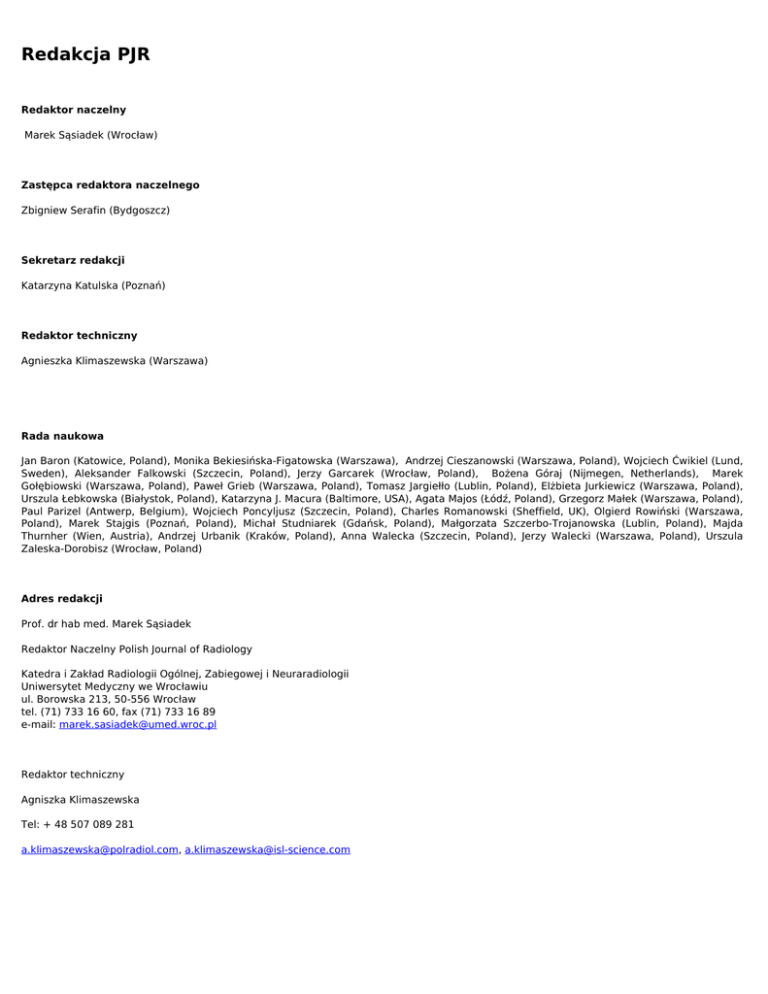 Redakcja PJR

Redaktor naczelny

Marek Sąsiadek (Wrocław)

Zastępca redaktora naczelnego

Zbigniew Serafin (Bydgoszcz)

Sekretarz redakcji

Katarzyna Katulska (Poznań)

Redaktor techniczny

Agnieszka Klimaszewska (Warszawa)

Rada naukowa

Jan Baron (Katowice, Poland), Monika Bekiesińska-Figatowska (Warszawa), Andrzej Cieszanowski (Warszawa, Poland), Wojciech Ćwikiel (Lund, Sweden), Aleksander Falkowski (Szczecin, Poland), Jerzy Garcarek (Wrocław, Poland), Bożena Góraj (Nijmegen, Netherlands), Marek Gołębiowski (Warszawa, Poland), Paweł Grieb (Warszawa, Poland), Tomasz Jargiełło (Lublin, Poland), Elżbieta Jurkiewicz (Warszawa, Poland), Urszula Łebkowska (Białystok, Poland), Katarzyna J. Macura (Baltimore, USA), Agata Majos (Łódź, Poland), Grzegorz Małek (Warszawa, Poland), Paul Parizel (Antwerp, Belgium), Wojciech Poncyljusz (Szczecin, Poland), Charles Romanowski (Sheffield, UK), Olgierd Rowiński (Warszawa, Poland), Marek Stajgis (Poznań, Poland), Michał Studniarek (Gdańsk, Poland), Małgorzata Szczerbo-Trojanowska (Lublin, Poland), Majda Thurnher (Wien, Austria), Andrzej Urbanik (Kraków, Poland), Anna Walecka (Szczecin, Poland), Jerzy Walecki (Warszawa, Poland), Urszula Zaleska-Dorobisz (Wrocław, Poland)

Adres redakcji

Prof. dr hab med. Marek Sąsiadek

Redaktor Naczelny Polish Journal of Radiology

Katedra i Zakład Radiologii Ogólnej, Zabiegowej i Neuraradiologii
Uniwersytet Medyczny we Wrocławiu
ul. Borowska 213, 50-556 Wrocław
tel. (71) 733 16 60, fax (71) 733 16 89
e-mail: marek.sasiadek@umed.wroc.pl

Redaktor techniczny

Agniszka Klimaszewska

Tel: + 48 507 089 281

a.klimaszewska@polradiol.com, a.klimaszewska@isl-science.com